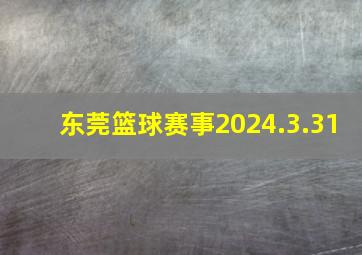 东莞篮球赛事2024.3.31